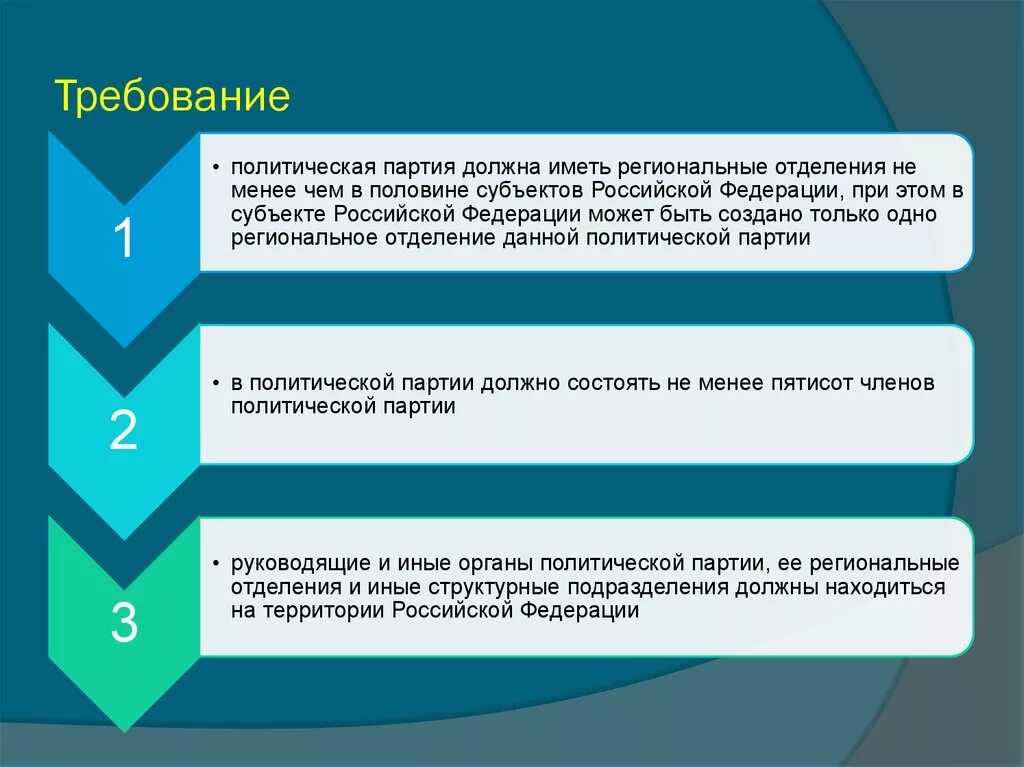 Требование

1

• политическая партия должна иметь региональные отделения не менее чем в половине субъектов Российской Федерации, при этом в субъекте Российской Федерации может быть создано только одно региональное отделение данной политической партии

2

• в политической партии должно состоять не менее пятисот членов политической партии

3

• руководящие и иные органы политической партии, ее региональные отделения и иные структурные подразделения должны находиться на территории Российской Федерации